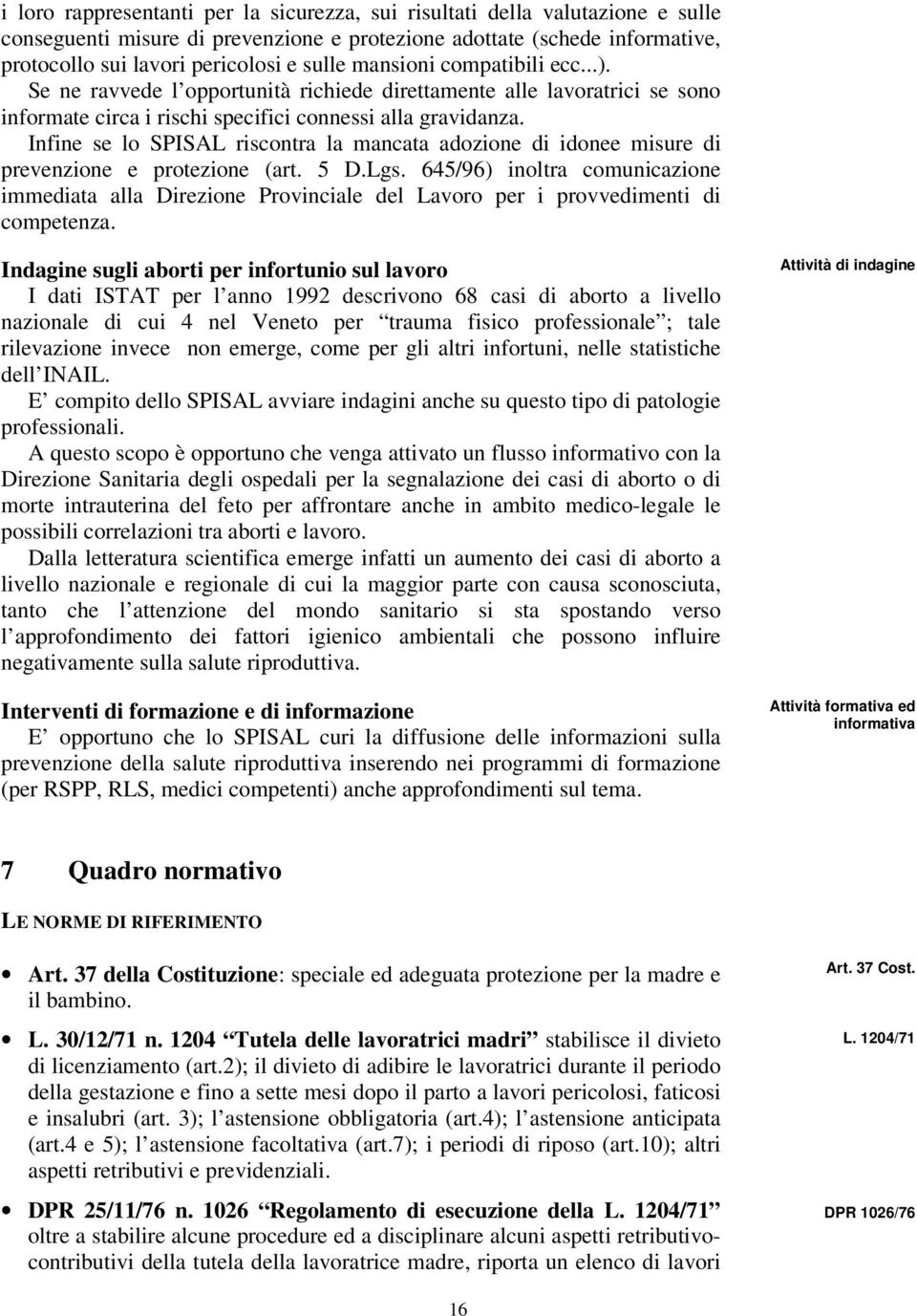 i loro rappresentanti per la sicurezza, sui risultati della valutazione e sulle conseguenti misure di prevenzione e protezione adottate (schede informative, protocollo sui lavori pericolosi e sulle mansioni compatibili ecc...).

Se ne ravvede l opportunità richiede direttamente alle lavoratrici se sono informate circa i rischi specifici connessi alla gravidanza.

Infine se lo SPISAL riscontra la mancata adozione di idonee misure di prevenzione e protezione (art. 5 D.Lgs. 645/96) inoltra comunicazione immediata alla Direzione Provinciale del Lavoro per i provvedimenti di competenza.

Indagine sugli aborti per infortunio sul lavoro

Attività di indagine

I dati ISTAT per l anno 1992 descrivono 68 casi di aborto a livello nazionale di cui 4 nel Veneto per trauma fisico professionale ; tale rilevazione invece non emerge, come per gli altri infortuni, nelle statistiche dell INAIL.

E compito dello SPISAL avviare indagini anche su questo tipo di patologie professionali.

A questo scopo è opportuno che venga attivato un flusso informativo con la Direzione Sanitaria degli ospedali per la segnalazione dei casi di aborto o di morte intrauterina del feto per affrontare anche in ambito medico-legale le possibili correlazioni tra aborti e lavoro.

Dalla letteratura scientifica emerge infatti un aumento dei casi di aborto a livello nazionale e regionale di cui la maggior parte con causa sconosciuta, tanto che l attenzione del mondo sanitario si sta spostando verso l approfondimento dei fattori igienico ambientali che possono influire negativamente sulla salute riproduttiva.

Interventi di formazione e di informazione

Attività formativa ed informativa

E opportuno che lo SPISAL curi la diffusione delle informazioni sulla prevenzione della salute riproduttiva inserendo nei programmi di formazione (per RSPP, RLS, medici competenti) anche approfondimenti sul tema.

7 Quadro normativo

LE NORME DI RIFERIMENTO

• Art. 37 della Costituzione: speciale ed adeguata protezione per la madre e il bambino.

Art. 37 Cost.

• L. 30/12/71 n. 1204 Tutela delle lavoratrici madri stabilisce il divieto di licenziamento (art.2); il divieto di adibire le lavoratrici durante il periodo della gestazione e fino a sette mesi dopo il parto a lavori pericolosi, faticosi e insalubri (art. 3); l astensione obbligatoria (art.4); l astensione anticipata (art.4 e 5); l astensione facoltativa (art.7); i periodi di riposo (art.10); altri aspetti retributivi e previdenziali.

L. 1204/71

• DPR 25/11/76 n. 1026 Regolamento di esecuzione della L. 1204/71 oltre a stabilire alcune procedure ed a disciplinare alcuni aspetti retributivo-contributivi della tutela della lavoratrice madre, riporta un elenco di lavori

DPR 1026/76

16